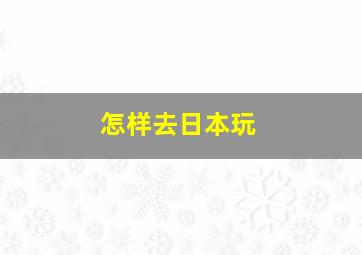 怎样去日本玩